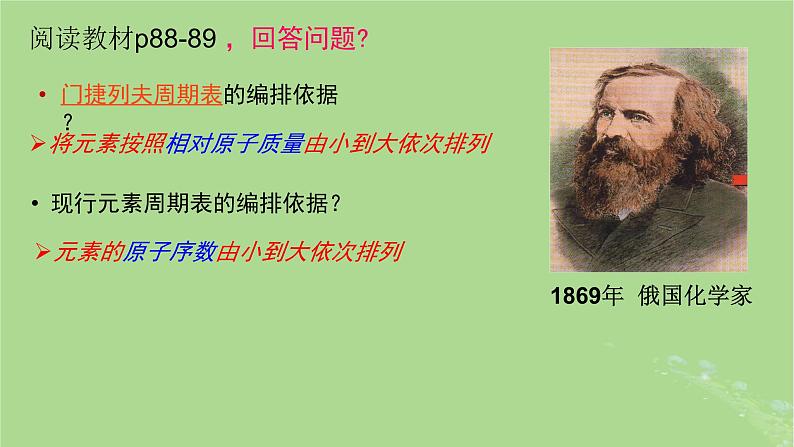 阅读教材p88-89，回答问题?

• 门捷列夫周期表的编排依据？

➢将元素按照相对原子质量由小到大依次排列

• 现行元素周期表的编排依据？

➢元素的原子序数由小到大依次排列

1869年 俄国化学家